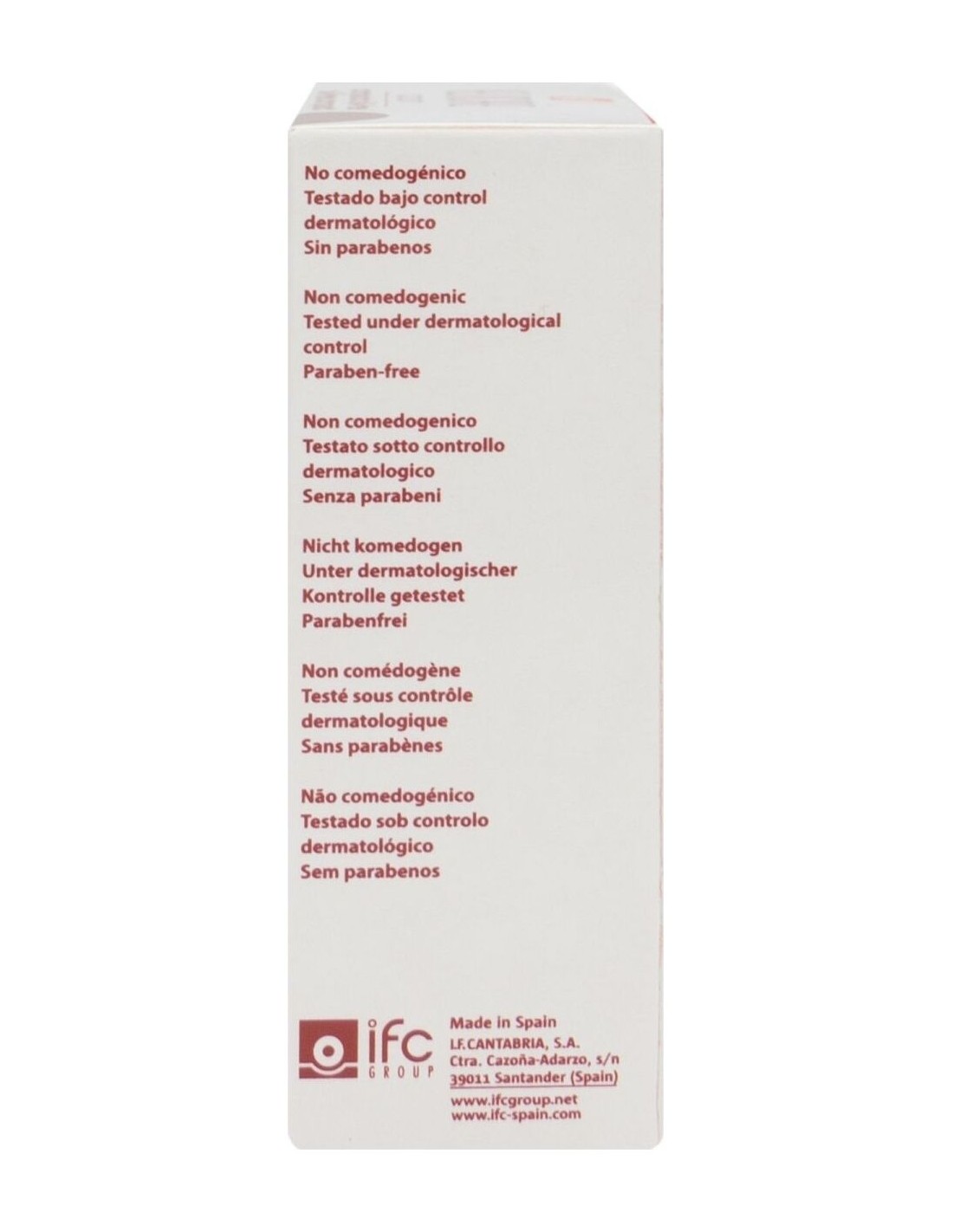 No comedogénico
Testado bajo control dermatológico
Sin parabenos

Non comedogenic
Tested under dermatological control
Paraben-free

Non comedogenico
Testato sotto controllo dermatologico
Senza parabeni

Nicht komedogen
Unter dermatologischer Kontrolle getestet
Parabenfrei

Non comédogène
Testé sous contrôle dermatologique
Sans parabènes

Não comedogénico
Testado sob controlo dermatológico
Sem parabenos

ifc GROUP

Made in Spain
I.F.CANTABRIA, S.A.
Ctra. Cazoña-Adarzo, s/n
39011 Santander (Spain)

www.ifcgroup.net
www.ifc-spain.com